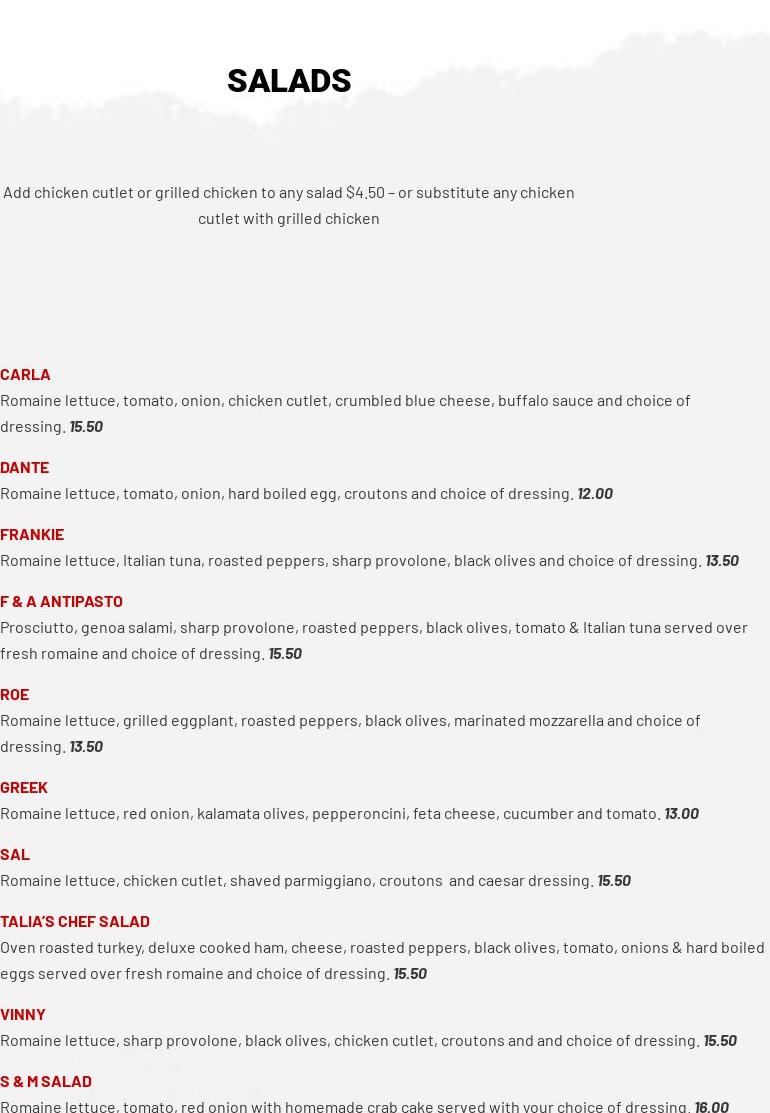 SALADS

Add chicken cutlet or grilled chicken to any salad $4.50 – or substitute any chicken cutlet with grilled chicken

CARLA
Romaine lettuce, tomato, onion, chicken cutlet, crumbled blue cheese, buffalo sauce and choice of dressing. 15.50

DANTE
Romaine lettuce, tomato, onion, hard boiled egg, croutons and choice of dressing. 12.00

FRANKIE
Romaine lettuce, Italian tuna, roasted peppers, sharp provolone, black olives and choice of dressing. 13.50

F & A ANTIPASTO
Prosciutto, genoa salami, sharp provolone, roasted peppers, black olives, tomato & Italian tuna served over fresh romaine and choice of dressing. 15.50

ROE
Romaine lettuce, grilled eggplant, roasted peppers, black olives, marinated mozzarella and choice of dressing. 13.50

GREEK
Romaine lettuce, red onion, kalamata olives, pepperoncini, feta cheese, cucumber and tomato. 13.00

SAL
Romaine lettuce, chicken cutlet, shaved parmiggiano, croutons  and caesar dressing. 15.50

TALIA'S CHEF SALAD
Oven roasted turkey, deluxe cooked ham, cheese, roasted peppers, black olives, tomato, onions & hard boiled eggs served over fresh romaine and choice of dressing. 15.50

VINNY
Romaine lettuce, sharp provolone, black olives, chicken cutlet, croutons and and choice of dressing. 15.50

S & M SALAD
Romaine lettuce, tomato, red onion with homemade crab cake served with your choice of dressing. 16.00